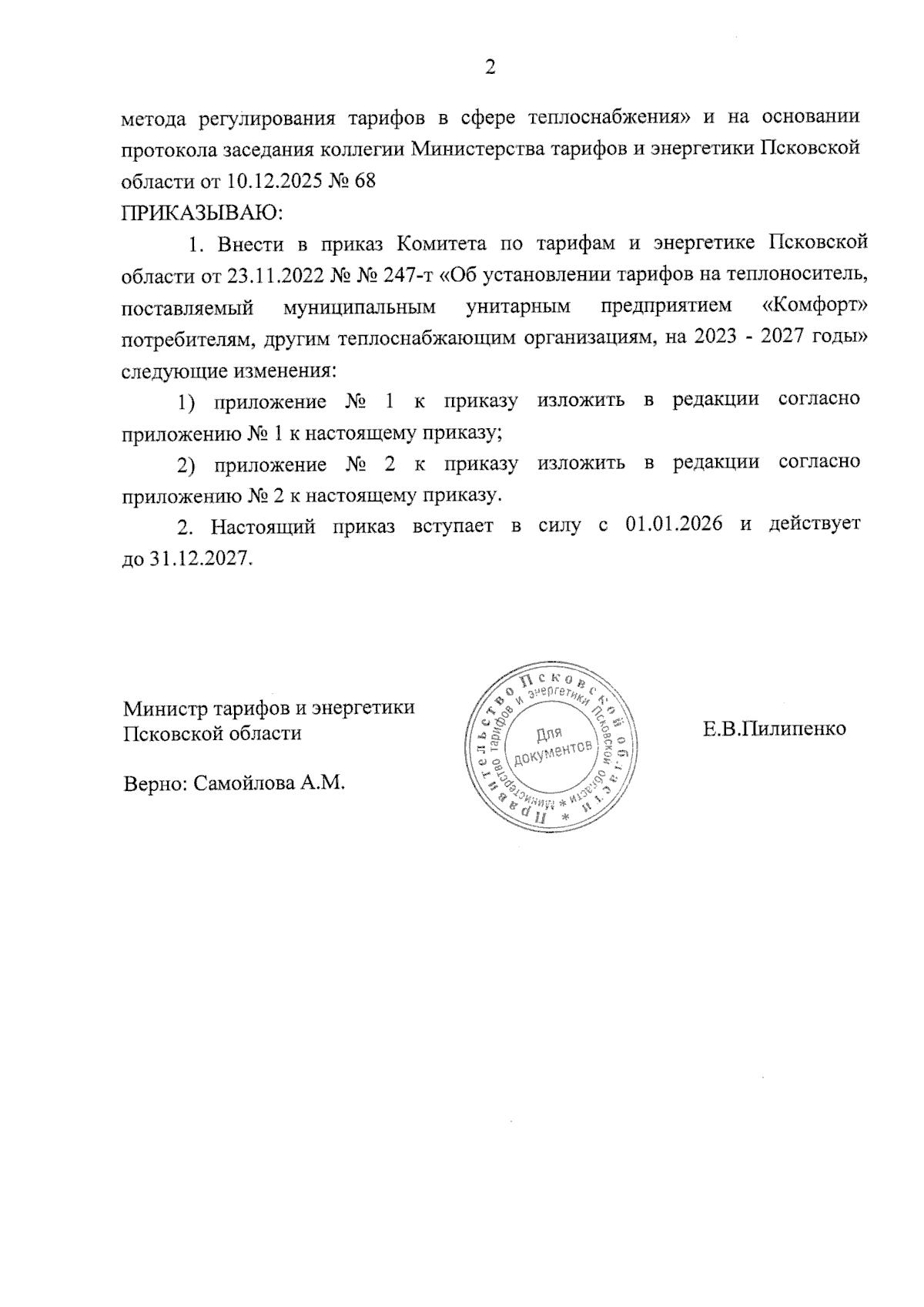 2

метода регулирования тарифов в сфере теплоснабжения» и на основании протокола заседания коллегии Министерства тарифов и энергетики Псковской области от 10.12.2025 № 68

ПРИКАЗЫВАЮ:

1. Внести в приказ Комитета по тарифам и энергетике Псковской области от 23.11.2022 № № 247-т «Об установлении тарифов на теплоноситель, поставляемый муниципальным унитарным предприятием «Комфорт» потребителям, другим теплоснабжающим организациям, на 2023 - 2027 годы» следующие изменения:

1) приложение № 1 к приказу изложить в редакции согласно приложению № 1 к настоящему приказу;

2) приложение № 2 к приказу изложить в редакции согласно приложению № 2 к настоящему приказу.

2. Настоящий приказ вступает в силу с 01.01.2026 и действует до 31.12.2027.

Министр тарифов и энергетики Псковской области

Правительство Псковской области * Министерство тарифов и энергетики Псковской области * Для документов

Е.В.Пилипенко

Верно: Самойлова А.М.